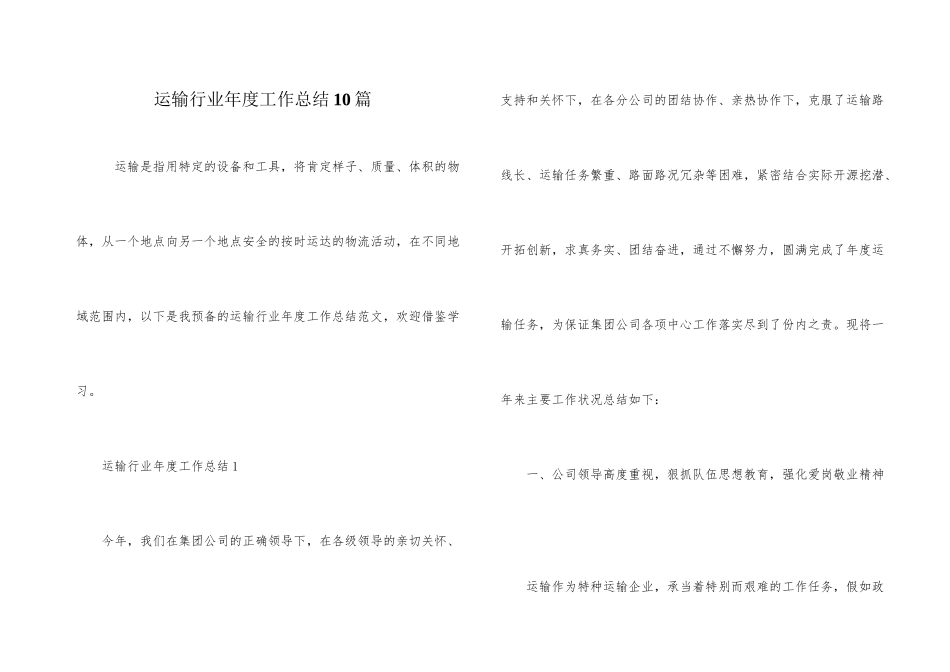 运输行业年度工作总结10篇

运输是指用特定的设备和工具，将肯定样子、质量、体积的物体，从一个地点向另一个地点安全的按时运达的物流活动，在不同地域范围内，以下是我预备的运输行业年度工作总结范文，欢迎借鉴学习。

运输行业年度工作总结1

今年，我们在集团公司的正确领导下，在各级领导的亲切关怀、支持和关怀下，在各分公司的团结协作、亲热协作下，克服了运输路线长、运输任务繁重、路面路况冗杂等困难，紧密结合实际开源挖潜、开拓创新，求真务实、团结奋进，通过不懈努力，圆满完成了年度运输任务，为保证集团公司各项中心工作落实尽到了份内之责。现将一年来主要工作状况总结如下：

一、公司领导高度重视，狠抓队伍思想教育，强化爱岗敬业精神

运输作为特种运输企业，承当着特别而艰难的工作任务，假如政